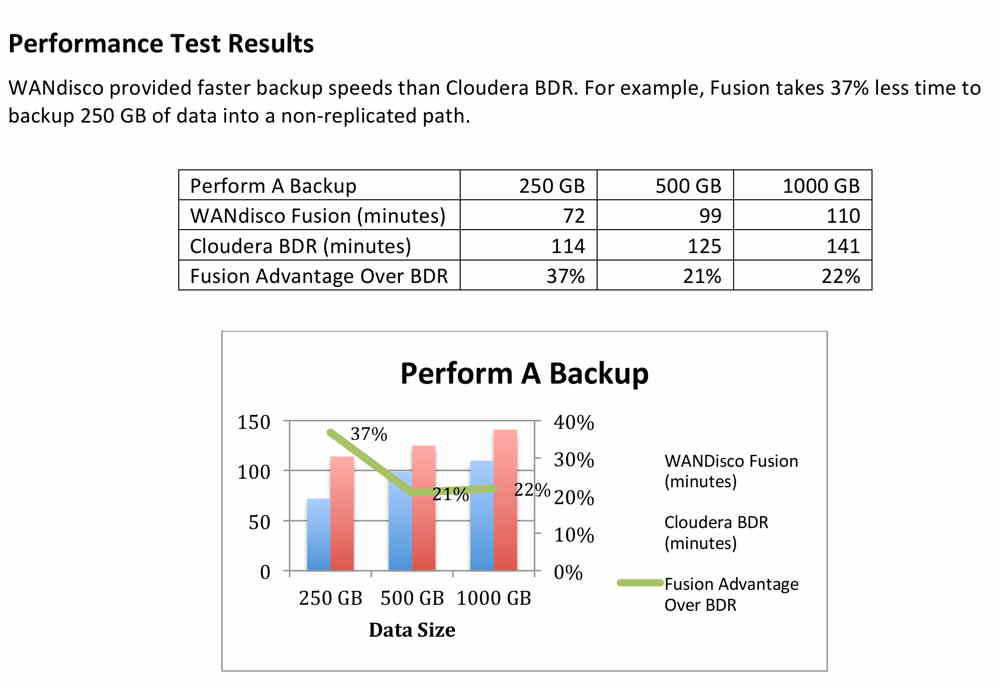 Performance Test Results

WANdisco provided faster backup speeds than Cloudera BDR. For example, Fusion takes 37% less time to backup 250 GB of data into a non-replicated path.

| Perform A Backup | 250 GB | 500 GB | 1000 GB |
|---|---|---|---|
| WANdisco Fusion (minutes) | 72 | 99 | 110 |
| Cloudera BDR (minutes) | 114 | 125 | 141 |
| Fusion Advantage Over BDR | 37% | 21% | 22% |

Perform A Backup

150
100
50
0
37%
21%
22%
40%
30%
20%
10%
0%
250 GB 500 GB 1000 GB
Data Size

WANDisco Fusion (minutes)
Cloudera BDR (minutes)
Fusion Advantage Over BDR